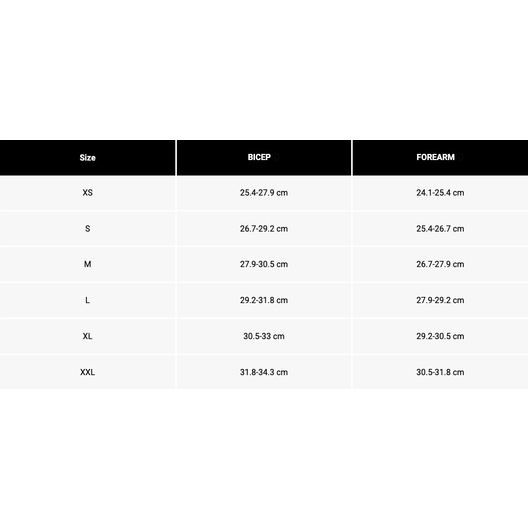 | Size | BICEP | FOREARM |
|---|---|---|
| XS | 25.4-27.9 cm | 24.1-25.4 cm |
| S | 26.7-29.2 cm | 25.4-26.7 cm |
| M | 27.9-30.5 cm | 26.7-27.9 cm |
| L | 29.2-31.8 cm | 27.9-29.2 cm |
| XL | 30.5-33 cm | 29.2-30.5 cm |
| XXL | 31.8-34.3 cm | 30.5-31.8 cm |